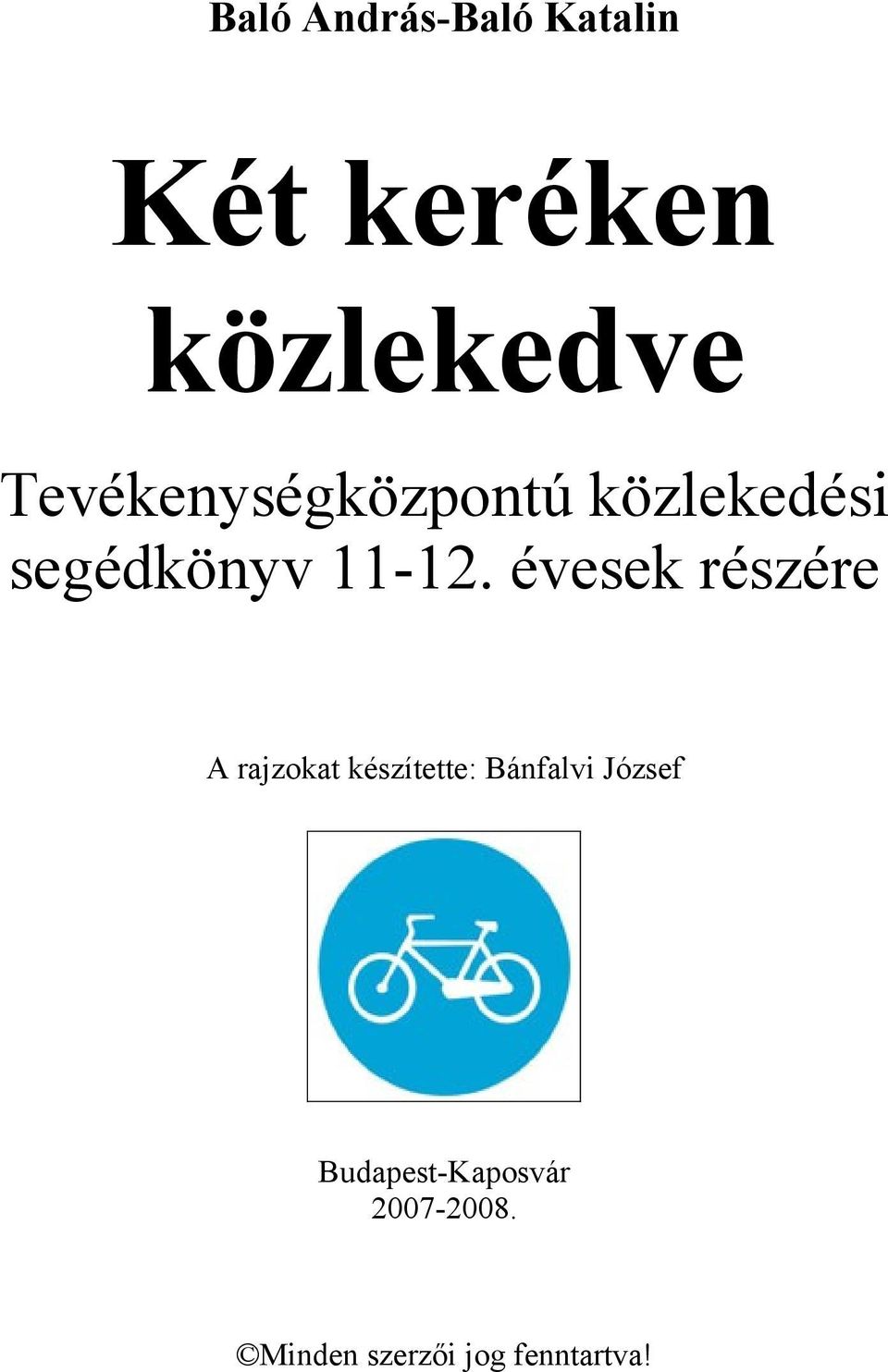 Baló András-Baló Katalin

Két keréken közlekedve

Tevékenységközpontú közlekedési segédkönyv 11-12. évesek részére

A rajzokat készítette: Bánfalvi József

Budapest-Kaposvár
2007-2008.

©Minden szerzői jog fenntartva!